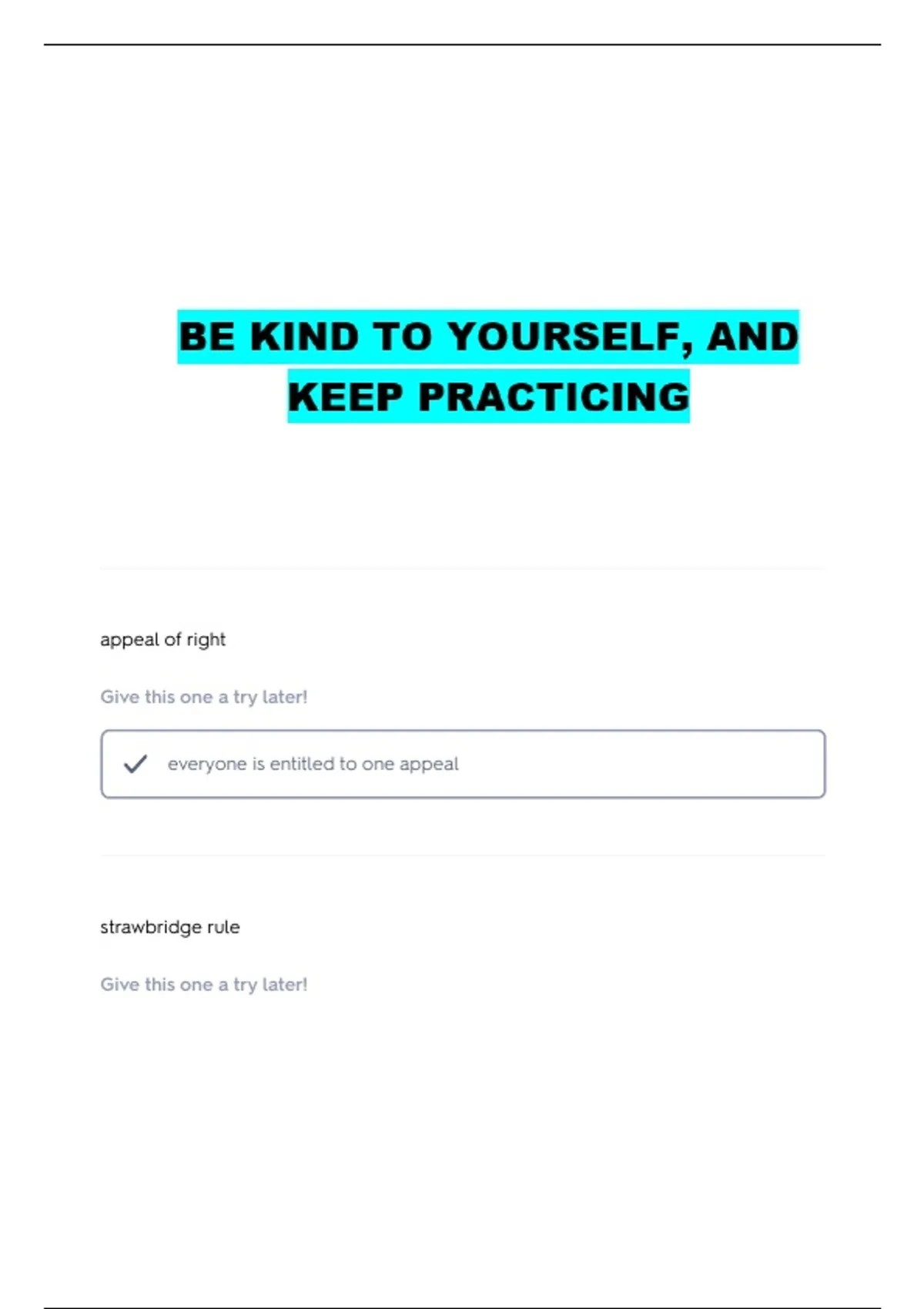 BE KIND TO YOURSELF, AND KEEP PRACTICING

appeal of right

Give this one a try later!

✓ everyone is entitled to one appeal

strawbridge rule

Give this one a try later!